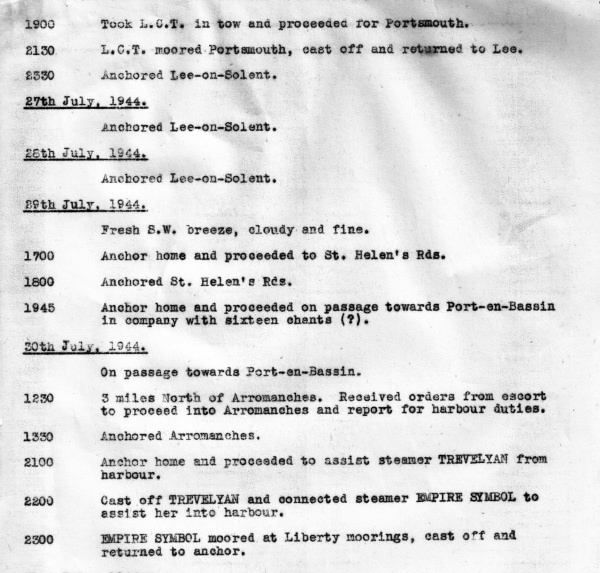 1900 Took L.C.T. in tow and proceeded for Portsmouth.

2130 L.C.T. moored Portsmouth, cast off and returned to Lee.

2330 Anchored Lee-on-Solent.

27th July, 1944.

Anchored Lee-on-Solent.

28th July, 1944.

Anchored Lee-on-Solent.

29th July, 1944.

Fresh S.W. breeze, cloudy and fine.

1700 Anchor home and proceeded to St. Helen's Rds.

1800 Anchored St. Helen's Rds.

1945 Anchor home and proceeded on passage towards Port-en-Bassin in company with sixteen chants (?).

30th July, 1944.

On passage towards Port-en-Bassin.

1230 3 miles North of Arromanches. Received orders from escort to proceed into Arromanches and report for harbour duties.

1330 Anchored Arromanches.

2100 Anchor home and proceeded to assist steamer TREVELYAN from harbour.

2200 Cast off TREVELYAN and connected steamer EMPIRE SYMBOL to assist her into harbour.

2300 EMPIRE SYMBOL moored at Liberty moorings, cast off and returned to anchor.